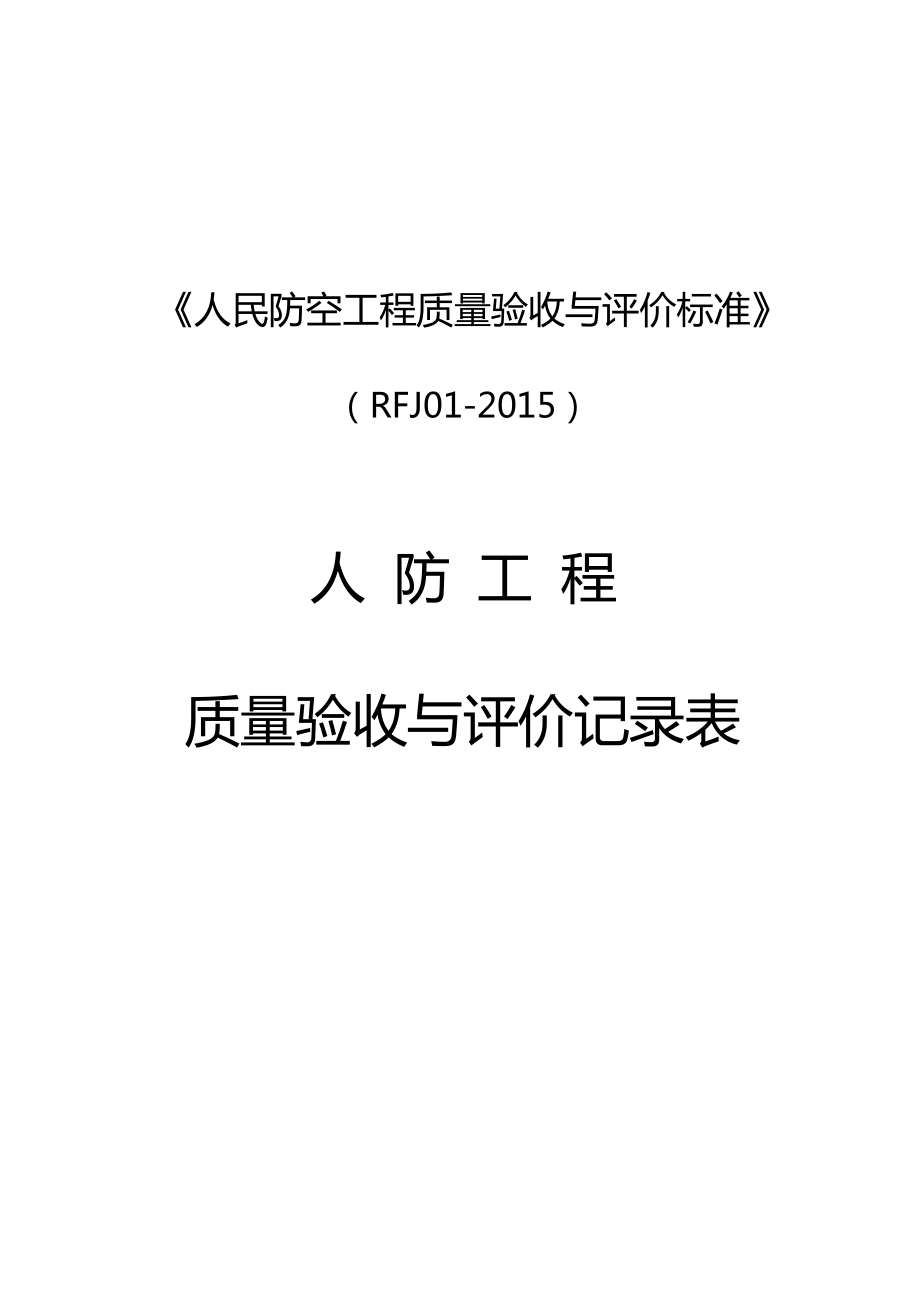 《人民防空工程质量验收与评价标准》

（RFJ01-2015）

人 防 工 程

质量验收与评价记录表